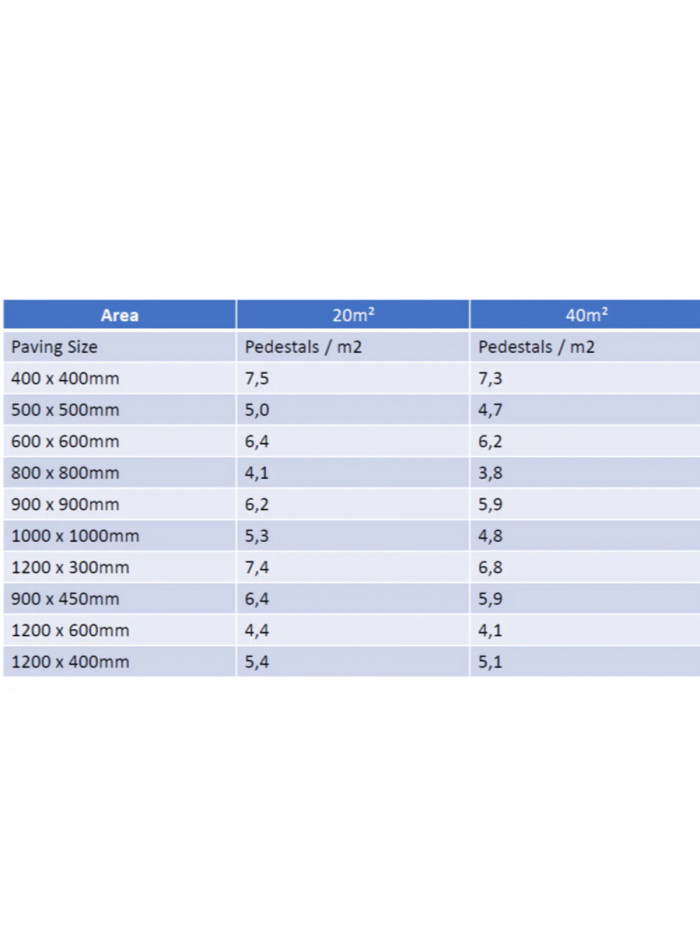 | Area | 20m² | 40m² |
|---|---|---|
| Paving Size | Pedestals / m2 | Pedestals / m2 |
| 400 x 400mm | 7,5 | 7,3 |
| 500 x 500mm | 5,0 | 4,7 |
| 600 x 600mm | 6,4 | 6,2 |
| 800 x 800mm | 4,1 | 3,8 |
| 900 x 900mm | 6,2 | 5,9 |
| 1000 x 1000mm | 5,3 | 4,8 |
| 1200 x 300mm | 7,4 | 6,8 |
| 900 x 450mm | 6,4 | 5,9 |
| 1200 x 600mm | 4,4 | 4,1 |
| 1200 x 400mm | 5,4 | 5,1 |